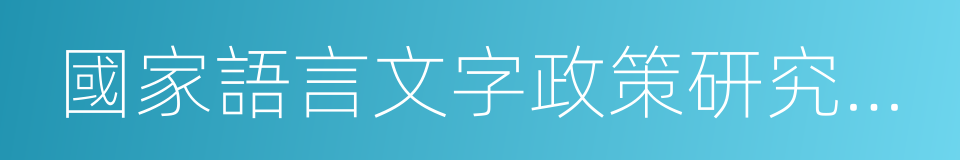 國家語言文字政策研究…